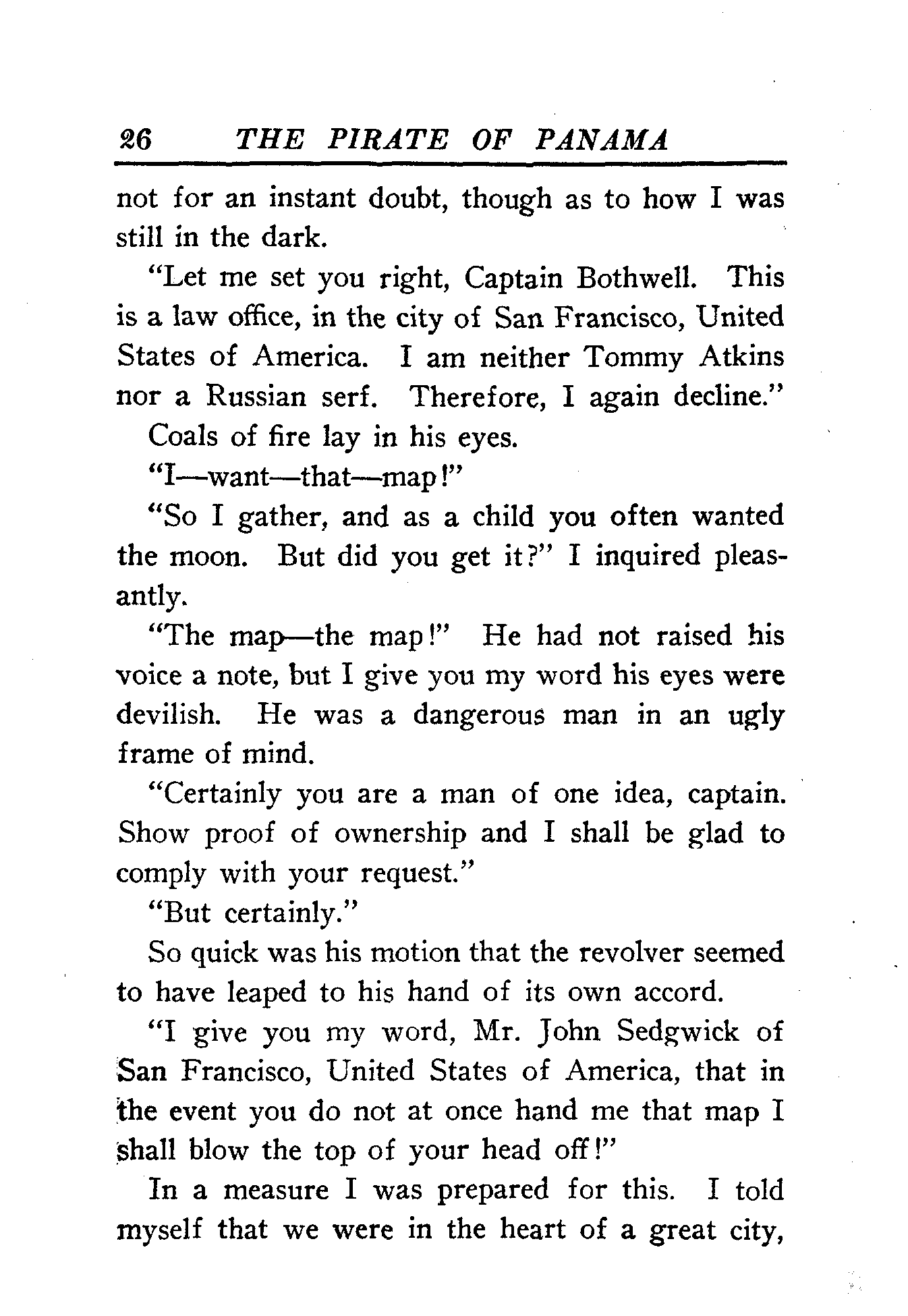 26 THE PIRATE OF PANAMA

not for an instant doubt, though as to how I was still in the dark.

"Let me set you right, Captain Bothwell. This is a law office, in the city of San Francisco, United States of America. I am neither Tommy Atkins nor a Russian serf. Therefore, I again decline."

Coals of fire lay in his eyes.

"I—want—that—map!"

"So I gather, and as a child you often wanted the moon. But did you get it?" I inquired pleasantly.

"The map—the map!" He had not raised his voice a note, but I give you my word his eyes were devilish. He was a dangerous man in an ugly frame of mind.

"Certainly you are a man of one idea, captain. Show proof of ownership and I shall be glad to comply with your request."

"But certainly."

So quick was his motion that the revolver seemed to have leaped to his hand of its own accord.

"I give you my word, Mr. John Sedgwick of San Francisco, United States of America, that in the event you do not at once hand me that map I shall blow the top of your head off!"

In a measure I was prepared for this. I told myself that we were in the heart of a great city,